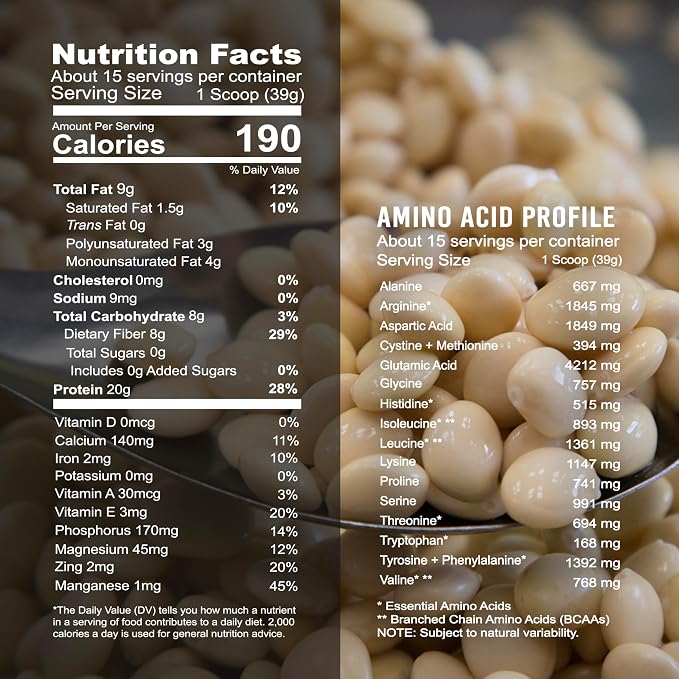 Nutrition Facts
About 15 servings per container
Serving Size 1 Scoop (39g)

Amount Per Serving
Calories 190

% Daily Value

Total Fat 9g 12%
Saturated Fat 1.5g 10%
Trans Fat 0g
Polyunsaturated Fat 3g
Monounsaturated Fat 4g
Cholesterol 0mg 0%
Sodium 9mg 0%
Total Carbohydrate 8g 3%
Dietary Fiber 8g 29%
Total Sugars 0g
Includes 0g Added Sugars 0%
Protein 20g 28%

Vitamin D 0mcg 0%
Calcium 140mg 11%
Iron 2mg 10%
Potassium 0mg 0%
Vitamin A 30mcg 3%
Vitamin E 3mg 20%
Phosphorus 170mg 14%
Magnesium 45mg 12%
Zing 2mg 20%
Manganese 1mg 45%

*The Daily Value (DV) tells you how much a nutrient in a serving of food contributes to a daily diet. 2,000 calories a day is used for general nutrition advice.

AMINO ACID PROFILE
About 15 servings per container
Serving Size 1 Scoop (39g)

Alanine 667 mg
Arginine* 1845 mg
Aspartic Acid 1849 mg
Cystine + Methionine 394 mg
Glutamic Acid 4212 mg
Glycine 757 mg
Histidine* 515 mg
Isoleucine* ** 893 mg
Leucine* ** 1361 mg
Lysine 1147 mg
Proline 741 mg
Serine 991 mg
Threonine* 694 mg
Tryptophan* 168 mg
Tyrosine + Phenylalanine* 1392 mg
Valine* ** 768 mg

* Essential Amino Acids
** Branched Chain Amino Acids (BCAAs)
NOTE: Subject to natural variability.